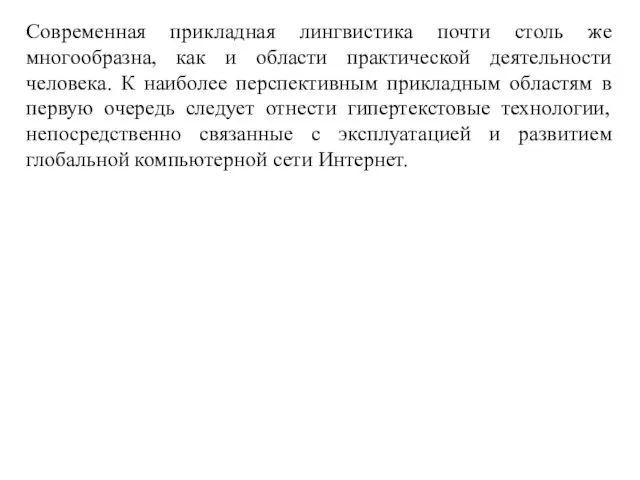 Современная прикладная лингвистика почти столь же многообразна, как и области практической деятельности человека. К наиболее перспективным прикладным областям в первую очередь следует отнести гипертекстовые технологии, непосредственно связанные с эксплуатацией и развитием глобальной компьютерной сети Интернет.